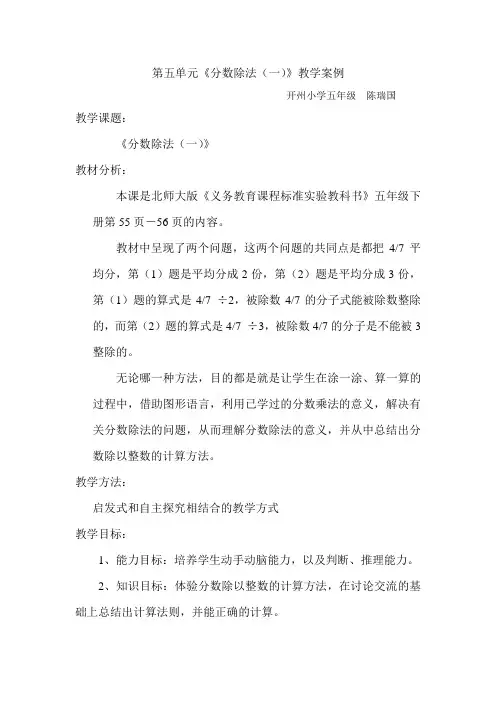 第五单元《分数除法（一）》教学案例

开州小学五年级　陈瑞国

教学课题：

《分数除法（一）》

教材分析：

本课是北师大版《义务教育课程标准实验教科书》五年级下册第 55 页－56 页的内容。

教材中呈现了两个问题，这两个问题的共同点是都把 4/7 平均分，第（1）题是平均分成 2 份，第（2）题是平均分成 3 份，第（1）题的算式是 4/7 ÷2，被除数 4/7 的分子式能被除数整除的，而第（2）题的算式是 4/7 ÷3，被除数 4/7 的分子是不能被 3 整除的。

无论哪一种方法，目的都是就是让学生在涂一涂、算一算的过程中，借助图形语言，利用已学过的分数乘法的意义，解决有关分数除法的问题，从而理解分数除法的意义，并从中总结出分数除以整数的计算方法。

教学方法：

启发式和自主探究相结合的教学方式

教学目标：

1、能力目标：培养学生动手动脑能力，以及判断、推理能力。

2、知识目标：体验分数除以整数的计算方法，在讨论交流的基础上总结出计算法则，并能正确的计算。